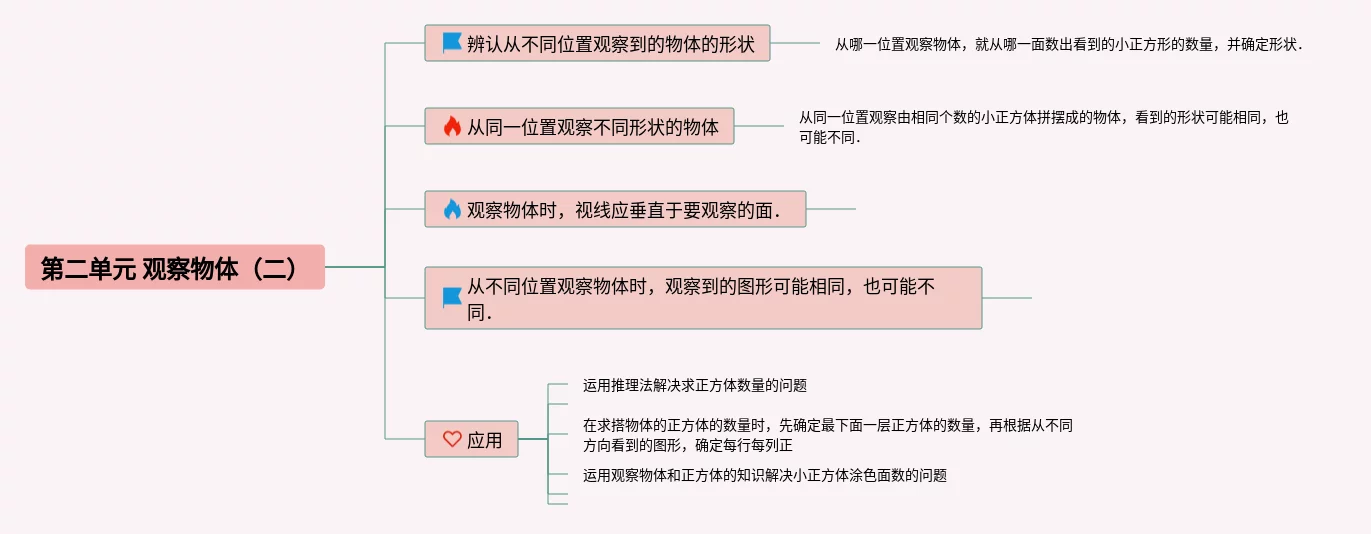 第二单元 观察物体（二）

辨认从不同位置观察到的物体的形状

从哪一位置观察物体，就从哪一面数出看到的小正方形的数量，并确定形状.

从同一位置观察不同形状的物体

从同一位置观察由相同个数的小正方体拼摆成的物体，看到的形状可能相同，也可能不同.

观察物体时，视线应垂直于要观察的面.

从不同位置观察物体时，观察到的图形可能相同，也可能不同.

应用

运用推理法解决求正方体数量的问题

在求搭物体的正方体的数量时，先确定最下面一层正方体的数量，再根据从不同方向看到的图形，确定每行每列正

运用观察物体和正方体的知识解决小正方体涂色面数的问题